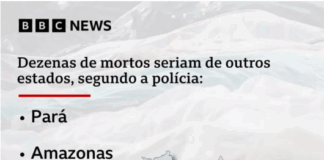 BBC NEWS

Dezenas de mortos seriam de outros estados, segundo a polícia:

• Pará

• Amazonas